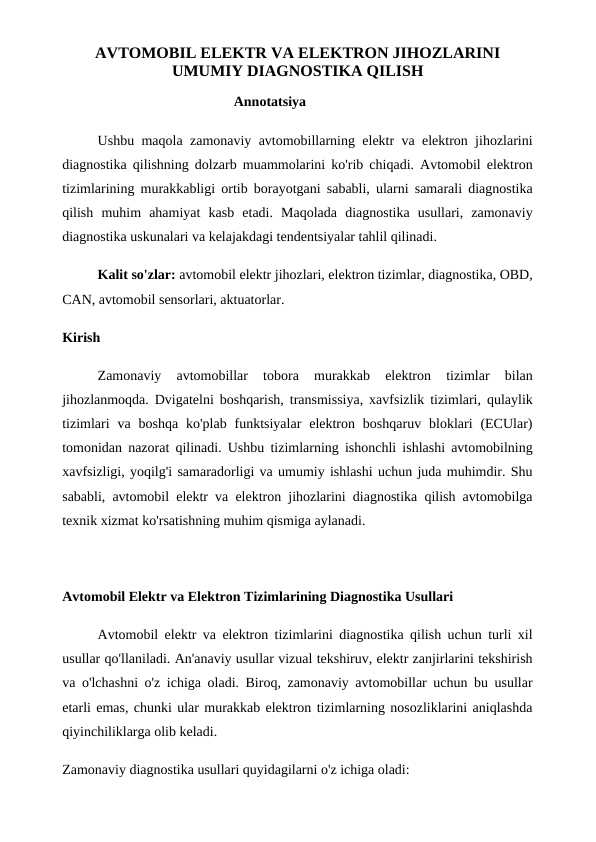 AVTOMOBIL ELEKTR VA ELEKTRON JIHOZLARINI UMUMIY DIAGNOSTIKA QILISH

Annotatsiya

Ushbu maqola zamonaviy avtomobillarning elektr va elektron jihozlarini diagnostika qilishning dolzarb muammolarini ko'rib chiqadi. Avtomobil elektron tizimlarining murakkabligi ortib borayotgani sababli, ularni samarali diagnostika qilish muhim ahamiyat kasb etadi. Maqolada diagnostika usullari, zamonaviy diagnostika uskunalari va kelajakdagi tendentsiyalar tahlil qilinadi.

Kalit so'zlar: avtomobil elektr jihozlari, elektron tizimlar, diagnostika, OBD, CAN, avtomobil sensorlari, aktuatorlar.

Kirish

Zamonaviy avtomobillar tobora murakkab elektron tizimlar bilan jihozlanmoqda. Dvigatelni boshqarish, transmissiya, xavfsizlik tizimlari, qulaylik tizimlari va boshqa ko'plab funktsiyalar elektron boshqaruv bloklari (ECUlar) tomonidan nazorat qilinadi. Ushbu tizimlarning ishonchli ishlashi avtomobilning xavfsizligi, yoqilg'i samaradorligi va umumiy ishlashi uchun juda muhimdir. Shu sababli, avtomobil elektr va elektron jihozlarini diagnostika qilish avtomobilga texnik xizmat ko'rsatishning muhim qismiga aylanadi.

Avtomobil Elektr va Elektron Tizimlarining Diagnostika Usullari

Avtomobil elektr va elektron tizimlarini diagnostika qilish uchun turli xil usullar qo'llaniladi. An'anaviy usullar vizual tekshiruv, elektr zanjirlarini tekshirish va o'lchashni o'z ichiga oladi. Biroq, zamonaviy avtomobillar uchun bu usullar etarli emas, chunki ular murakkab elektron tizimlarning nosozliklarini aniqlashda qiyinchiliklarga olib keladi.

Zamonaviy diagnostika usullari quyidagilarni o'z ichiga oladi: